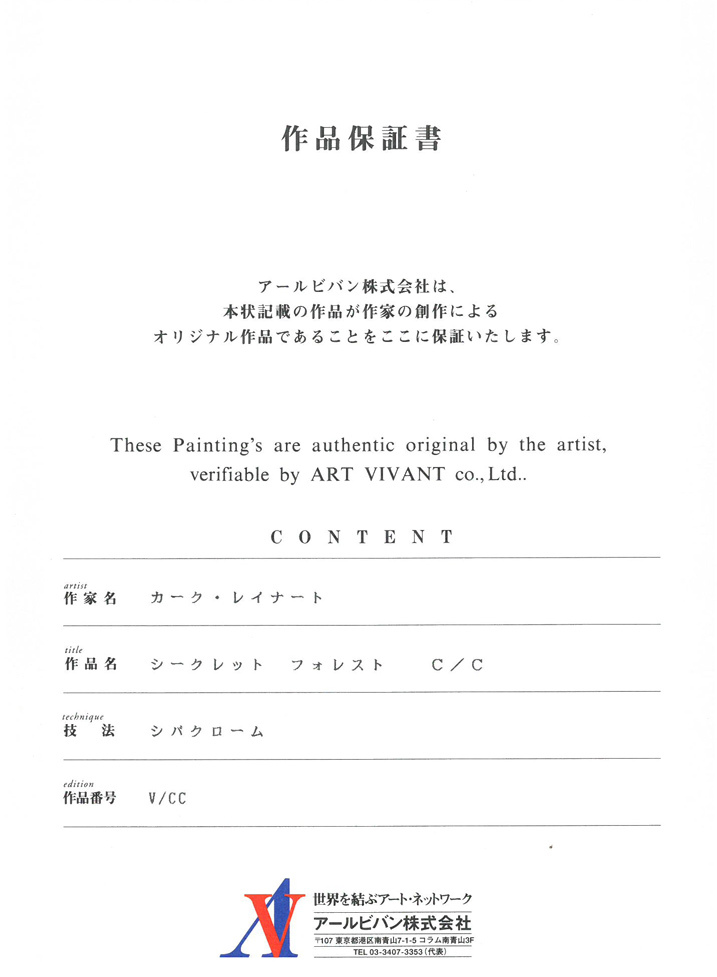 作品保証書

アールビバン株式会社は、
本状記載の作品が作家の創作による
オリジナル作品であることをここに保証いたします。

These Painting's are authentic original by the artist, verifiable by ART VIVANT co., Ltd..

CONTENT

artist
作家名　カーク・レイナート

title
作品名　シークレット　フォレスト　C／C

technique
技　法　シバクローム

edition
作品番号　V/CC

世界を結ぶアート・ネットワーク
アールビバン株式会社
〒107 東京都港区南青山7-1-5 コラム南青山3F
TEL 03-3407-3353（代表）